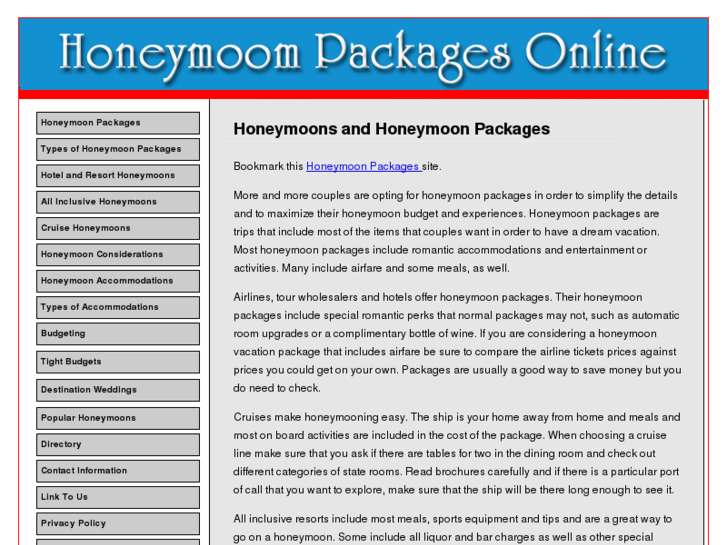 Honeymoom Packages Online

Honeymoon Packages
Types of Honeymoon Packages
Hotel and Resort Honeymoons
All Inclusive Honeymoons
Cruise Honeymoons
Honeymoon Considerations
Honeymoon Accommodations
Types of Accommodations
Budgeting
Tight Budgets
Destination Weddings
Popular Honeymoons
Directory
Contact Information
Link To Us
Privacy Policy

Honeymoons and Honeymoon Packages

Bookmark this Honeymoon Packages site.

More and more couples are opting for honeymoon packages in order to simplify the details and to maximize their honeymoon budget and experiences. Honeymoon packages are trips that include most of the items that couples want in order to have a dream vacation. Most honeymoon packages include romantic accommodations and entertainment or activities. Many include airfare and some meals, as well.

Airlines, tour wholesalers and hotels offer honeymoon packages. Their honeymoon packages include special romantic perks that normal packages may not, such as automatic room upgrades or a complimentary bottle of wine. If you are considering a honeymoon vacation package that includes airfare be sure to compare the airline tickets prices against prices you could get on your own. Packages are usually a good way to save money but you do need to check.

Cruises make honeymooning easy. The ship is your home away from home and meals and most on board activities are included in the cost of the package. When choosing a cruise line make sure that you ask if there are tables for two in the dining room and check out different categories of state rooms. Read brochures carefully and if there is a particular port of call that you want to explore, make sure that the ship will be there long enough to see it.

All inclusive resorts include most meals, sports equipment and tips and are a great way to go on a honeymoon. Some include all liquor and bar charges as well as other special